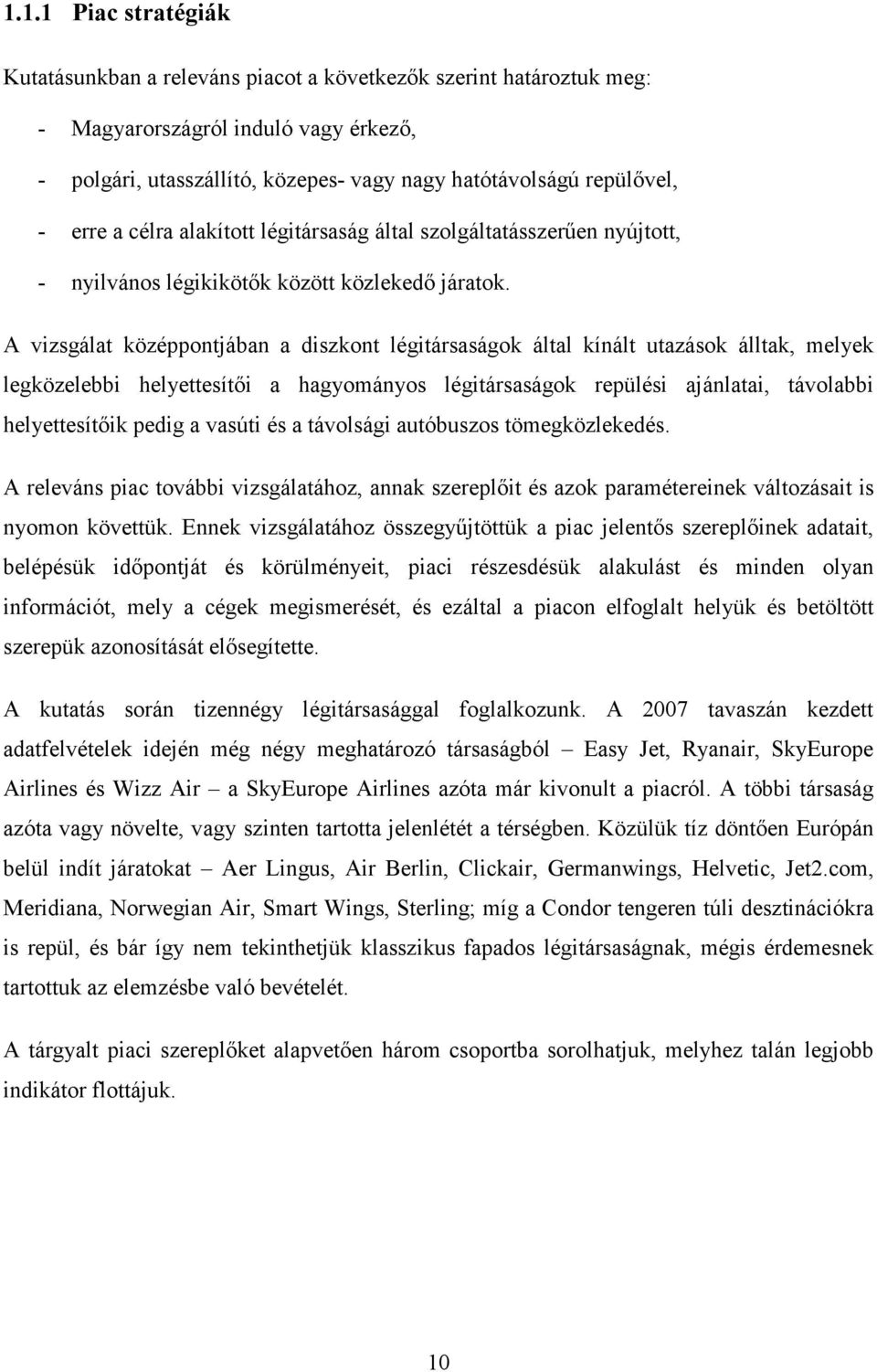 1.1.1 Piac stratégiák

Kutatásunkban a releváns piacot a következők szerint határoztuk meg:

- Magyarországról induló vagy érkező,
- polgári, utasszállító, közepes- vagy nagy hatótávolságú repülővel,
- erre a célra alakított légitársaság által szolgáltatásszerűen nyújtott,
- nyilvános légikikötők között közlekedő járatok.

A vizsgálat középpontjában a diszkont légitársaságok által kínált utazások álltak, melyek legközelebbi helyettesítői a hagyományos légitársaságok repülési ajánlatai, távolabbi helyettesítőik pedig a vasúti és a távolsági autóbuszos tömegközlekedés.

A releváns piac további vizsgálatához, annak szereplőit és azok paramétereinek változásait is nyomon követtük. Ennek vizsgálatához összegyűjtöttük a piac jelentős szereplőinek adatait, belépésük időpontját és körülményeit, piaci részesdésük alakulást és minden olyan információt, mely a cégek megismerését, és ezáltal a piacon elfoglalt helyük és betöltött szerepük azonosítását elősegítette.

A kutatás során tizennégy légitársasággal foglalkozunk. A 2007 tavaszán kezdett adatfelvételek idején még négy meghatározó társaságból – Easy Jet, Ryanair, SkyEurope Airlines és Wizz Air – a SkyEurope Airlines azóta már kivonult a piacról. A többi társaság azóta vagy növelte, vagy szinten tartotta jelenlétét a térségben. Közülük tíz döntően Európán belül indít járatokat – Aer Lingus, Air Berlin, Clickair, Germanwings, Helvetic, Jet2.com, Meridiana, Norwegian Air, Smart Wings, Sterling; míg a Condor tengeren túli desztinációkra is repül, és bár így nem tekinthetjük klasszikus fapados légitársaságnak, mégis érdemesnek tartottuk az elemzésbe való bevételét.

A tárgyalt piaci szereplőket alapvetően három csoportba sorolhatjuk, melyhez talán legjobb indikátor flottájuk.

10